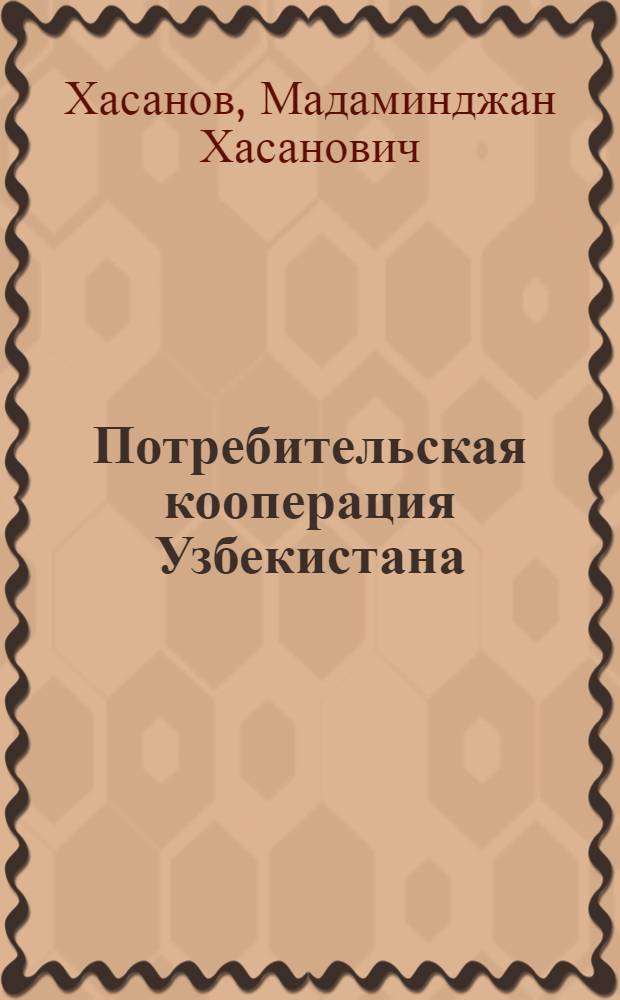 Хасанов, Мадаминджан Хасанович

Потребительская кооперация Узбекистана